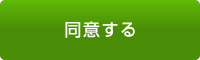 同意する